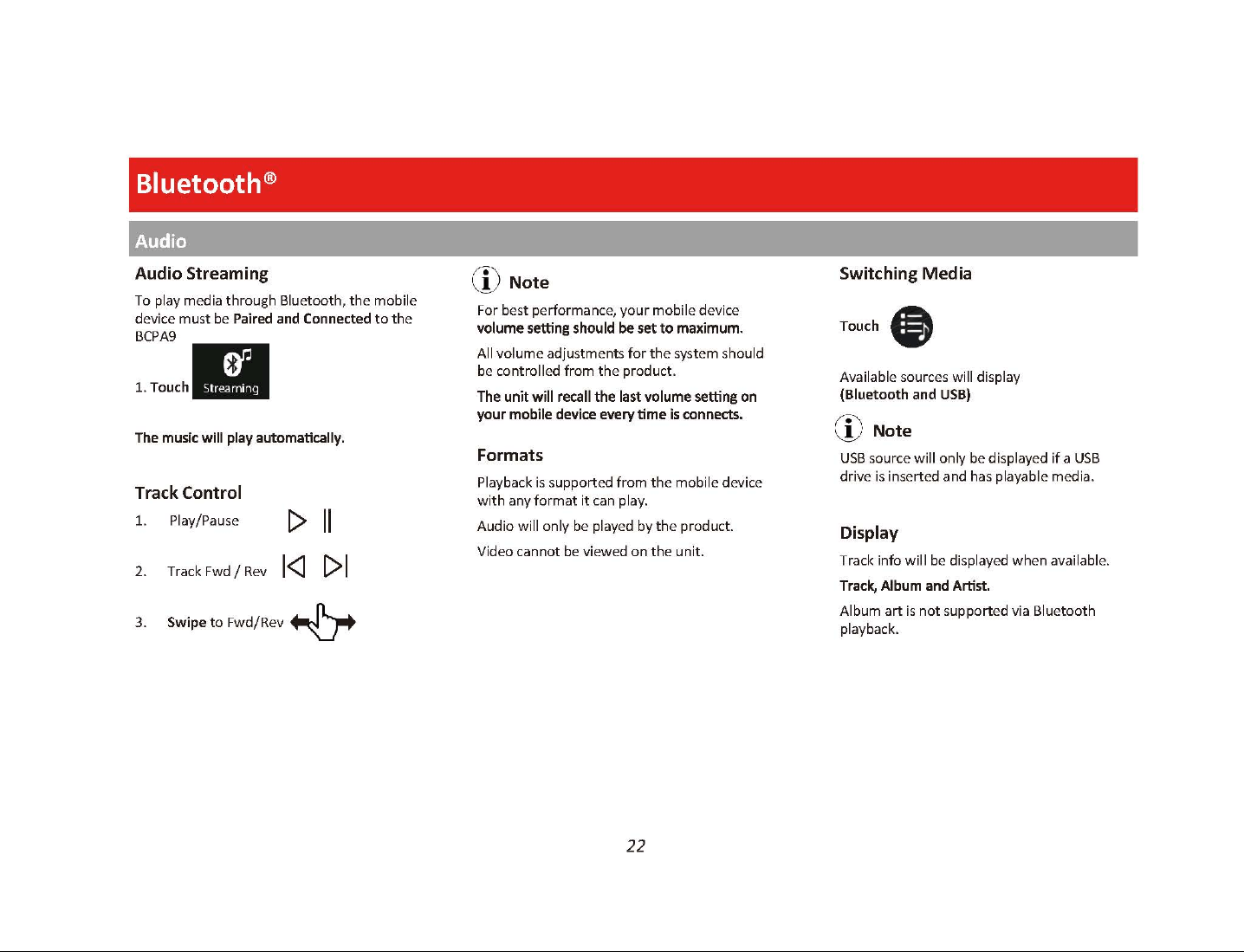 Bluetooth®

Audio

Audio Streaming

To play media through Bluetooth, the mobile device must be Paired and Connected to the BCPA9

1. Touch Streaming

The music will play automatically.

Track Control

1. Play/Pause

2. Track Fwd / Rev

3. Swipe to Fwd/Rev

Note

For best performance, your mobile device volume setting should be set to maximum.

All volume adjustments for the system should be controlled from the product.

The unit will recall the last volume setting on your mobile device every time is connects.

Formats

Playback is supported from the mobile device with any format it can play.

Audio will only be played by the product.

Video cannot be viewed on the unit.

Switching Media

Touch

Available sources will display (Bluetooth and USB)

Note

USB source will only be displayed if a USB drive is inserted and has playable media.

Display

Track info will be displayed when available.

Track, Album and Artist.

Album art is not supported via Bluetooth playback.

22